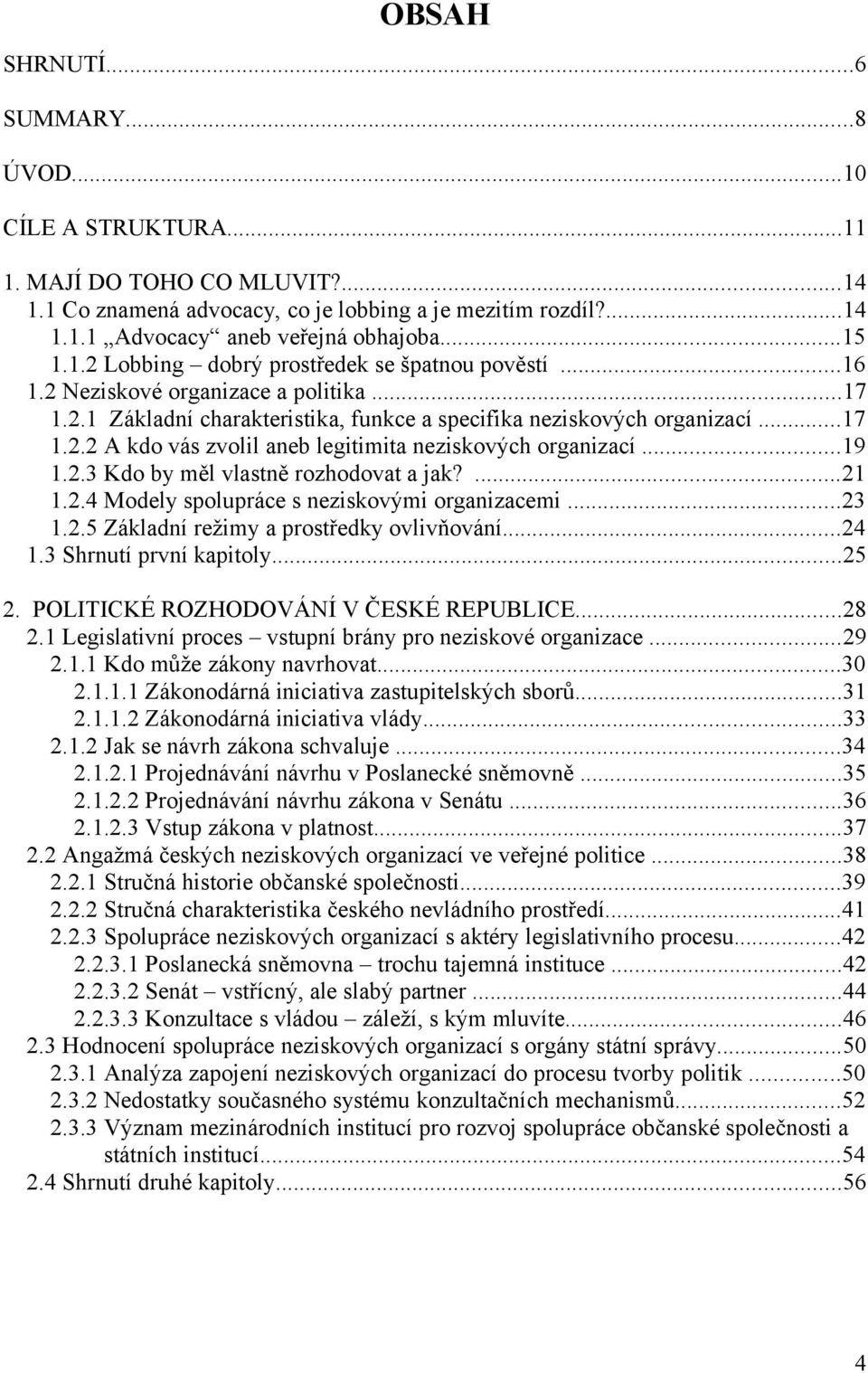 OBSAH

SHRNUTÍ...6

SUMMARY...8

ÚVOD...10

CÍLE A STRUKTURA...11

1. MAJÍ DO TOHO CO MLUVIT?...14
1.1 Co znamená advocacy, co je lobbing a je mezitím rozdíl?...14
1.1.1 „Advocacy“ aneb veřejná obhajoba...15
1.1.2 Lobbing – dobrý prostředek se špatnou pověstí ...16
1.2 Neziskové organizace a politika ...17
1.2.1 Základní charakteristika, funkce a specifika neziskových organizací ...17
1.2.2 A kdo vás zvolil aneb legitimita neziskových organizací ...19
1.2.3 Kdo by měl vlastně rozhodovat a jak? ...21
1.2.4 Modely spolupráce s neziskovými organizacemi ...23
1.2.5 Základní režimy a prostředky ovlivňování...24
1.3 Shrnutí první kapitoly...25

2. POLITICKÉ ROZHODOVÁNÍ V ČESKÉ REPUBLICE...28
2.1 Legislativní proces – vstupní brány pro neziskové organizace ...29
2.1.1 Kdo může zákony navrhovat...30
2.1.1.1 Zákonodárná iniciativa zastupitelských sborů...31
2.1.1.2 Zákonodárná iniciativa vlády...33
2.1.2 Jak se návrh zákona schvaluje ...34
2.1.2.1 Projednávání návrhu v Poslanecké sněmovně ...35
2.1.2.2 Projednávání návrhu zákona v Senátu ...36
2.1.2.3 Vstup zákona v platnost...37
2.2 Angažmá českých neziskových organizací ve veřejné politice ...38
2.2.1 Stručná historie občanské společnosti...39
2.2.2 Stručná charakteristika českého nevládního prostředí...41
2.2.3 Spolupráce neziskových organizací s aktéry legislativního procesu...42
2.2.3.1 Poslanecká sněmovna – trochu tajemná instituce ...42
2.2.3.2 Senát – vstřícný, ale slabý partner ...44
2.2.3.3 Konzultace s vládou – záleží, s kým mluvíte...46
2.3 Hodnocení spolupráce neziskových organizací s orgány státní správy...50
2.3.1 Analýza zapojení neziskových organizací do procesu tvorby politik ...50
2.3.2 Nedostatky současného systému konzultačních mechanismů...52
2.3.3 Význam mezinárodních institucí pro rozvoj spolupráce občanské společnosti a státních institucí...54
2.4 Shrnutí druhé kapitoly...56

4